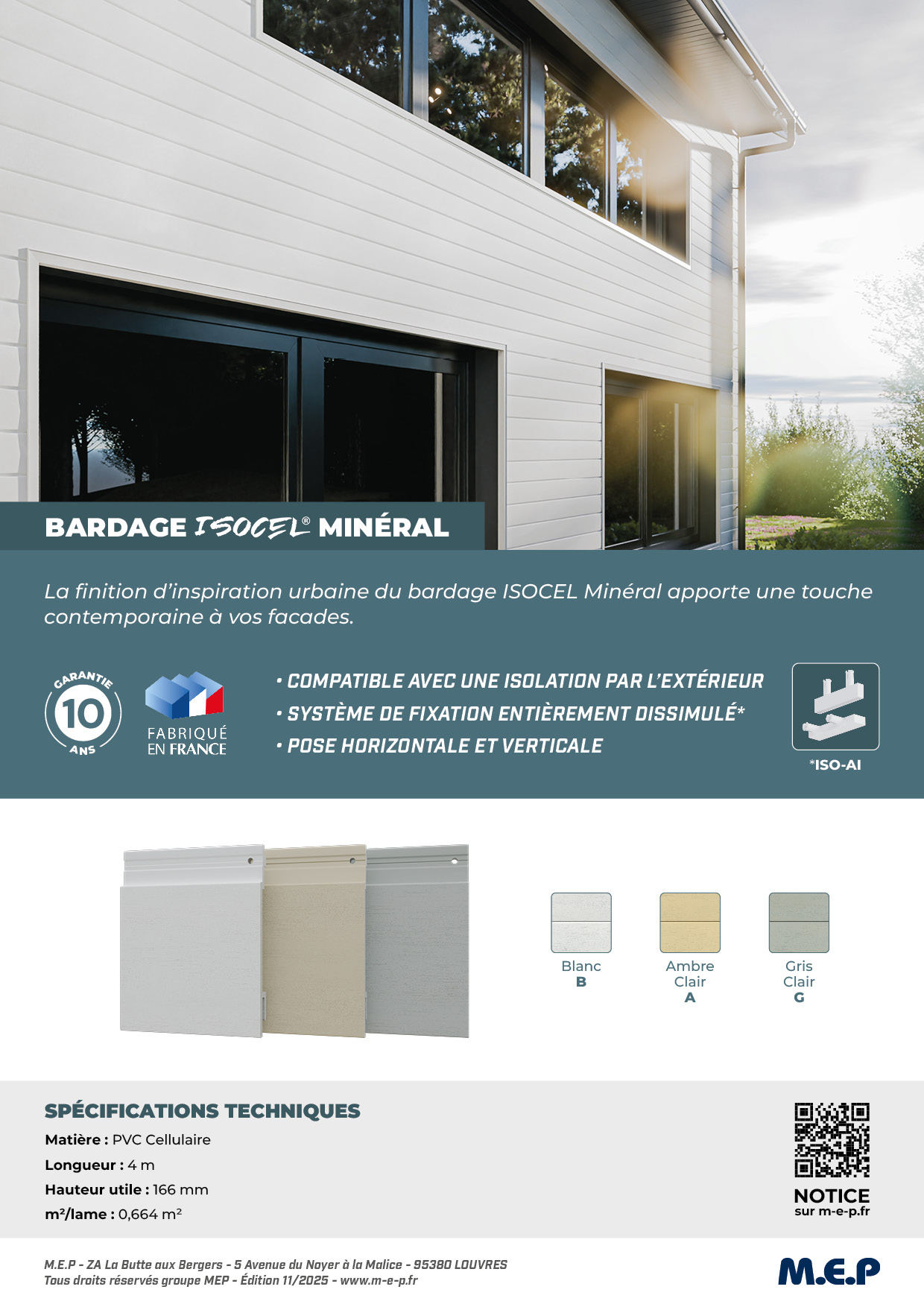 BARDAGE ISOCEL® MINÉRAL

La finition d'inspiration urbaine du bardage ISOCEL Minéral apporte une touche contemporaine à vos facades.

GARANTIE
10
ANS

FABRIQUÉ
EN FRANCE

• COMPATIBLE AVEC UNE ISOLATION PAR L'EXTÉRIEUR
• SYSTÈME DE FIXATION ENTIÈREMENT DISSIMULÉ*
• POSE HORIZONTALE ET VERTICALE

*ISO-AI

Blanc
B

Ambre
Clair
A

Gris
Clair
G

SPÉCIFICATIONS TECHNIQUES

Matière : PVC Cellulaire

Longueur : 4 m

Hauteur utile : 166 mm

m²/lame : 0,664 m²

NOTICE
sur m-e-p.fr

M.E.P - ZA La Butte aux Bergers - 5 Avenue du Noyer à la Malice - 95380 LOUVRES
Tous droits réservés groupe MEP - Édition 11/2025 - www.m-e-p.fr

M.E.P